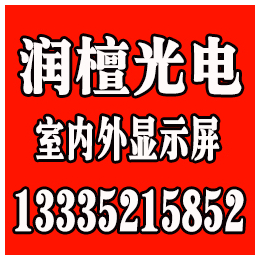 润檀光电
室内外显示屏
13335215852